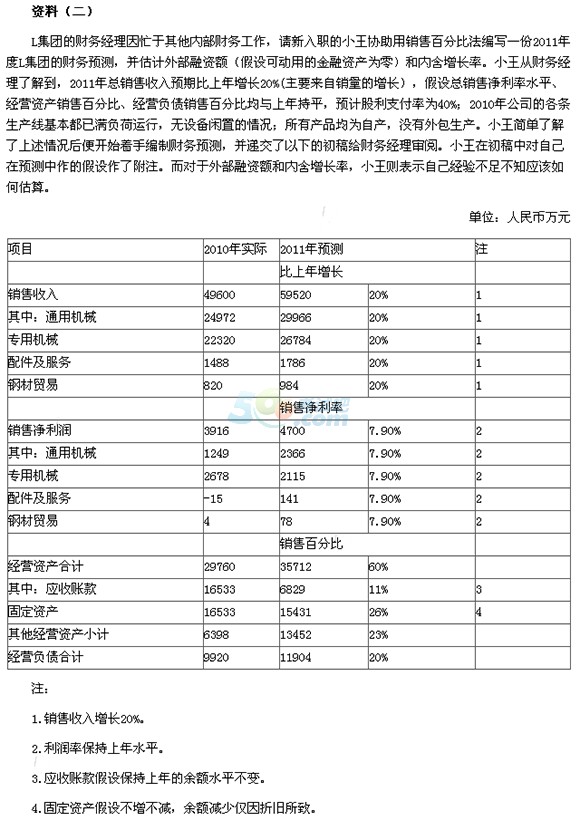 资料（二）

L集团的财务经理因忙于其他内部财务工作，请新入职的小王协助用销售百分比法编写一份2011年度L集团的财务预测，并估计外部融资额（假设可动用的金融资产为零）和内含增长率。小王从财务经理了解到，2011年总销售收入预期比上年增长20%（主要来自销量的增长），假设总销售净利率水平、经营资产销售百分比、经营负债销售百分比均与上年持平，预计股利支付率为40%；2010年公司的各条生产线基本都已满负荷运行，无设备闲置的情况；所有产品均为自产，没有外包生产。小王简单了解了上述情况后便开始着手编制财务预测，并递交了以下的初稿给财务经理审阅。小王在初稿中对自己在预测中作的假设作了附注。而对于外部融资额和内含增长率，小王则表示自己经验不足不知应该如何估算。

单位：人民币万元

| 项目 | 2010年实际 | 2011年预测 | | 注 |
|---|---|---|---|---|
| | | 比上年增长 | | |
| 销售收入 | 49600 | 59520 | 20% | 1 |
| 其中：通用机械 | 24972 | 29966 | 20% | 1 |
| 专用机械 | 22320 | 26784 | 20% | 1 |
| 配件及服务 | 1488 | 1786 | 20% | 1 |
| 钢材贸易 | 820 | 984 | 20% | 1 |
| | | 销售净利率 | | |
| 销售净利润 | 3916 | 4700 | 7.90% | 2 |
| 其中：通用机械 | 1249 | 2366 | 7.90% | 2 |
| 专用机械 | 2678 | 2115 | 7.90% | 2 |
| 配件及服务 | -15 | 141 | 7.90% | 2 |
| 钢材贸易 | 4 | 78 | 7.90% | 2 |
| | | 销售百分比 | | |
| 经营资产合计 | 29760 | 35712 | 60% | |
| 其中：应收账款 | 16533 | 6829 | 11% | 3 |
| 固定资产 | 16533 | 15431 | 26% | 4 |
| 其他经营资产小计 | 6398 | 13452 | 23% | |
| 经营负债合计 | 9920 | 11904 | 20% | |

注：

1.销售收入增长20%。

2.利润率保持上年水平。

3.应收账款假设保持上年的余额水平不变。

4.固定资产假设不增不减，余额减少仅因折旧所致。